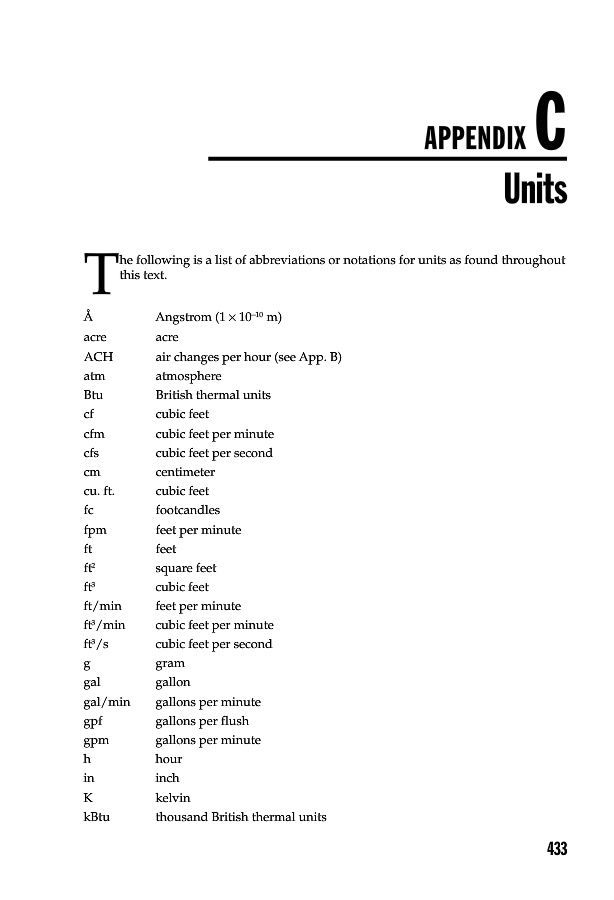 APPENDIX C

Units

The following is a list of abbreviations or notations for units as found throughout this text.

| | |
|---|---|
| Å | Angstrom ($1 \times 10^{-10}$ m) |
| acre | acre |
| ACH | air changes per hour (see App. B) |
| atm | atmosphere |
| Btu | British thermal units |
| cf | cubic feet |
| cfm | cubic feet per minute |
| cfs | cubic feet per second |
| cm | centimeter |
| cu. ft. | cubic feet |
| fc | footcandles |
| fpm | feet per minute |
| ft | feet |
| $ft^2$ | square feet |
| $ft^3$ | cubic feet |
| ft/min | feet per minute |
| $ft^3$/min | cubic feet per minute |
| $ft^3$/s | cubic feet per second |
| g | gram |
| gal | gallon |
| gal/min | gallons per minute |
| gpf | gallons per flush |
| gpm | gallons per minute |
| h | hour |
| in | inch |
| K | kelvin |
| kBtu | thousand British thermal units |

433